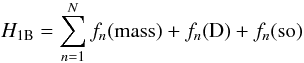 $H_{1\mathrm{B}} = \sum_{n=1}^{N} f_n(\mathrm{mass}) + f_n(\mathrm{D}) + f_n(\mathrm{so})$